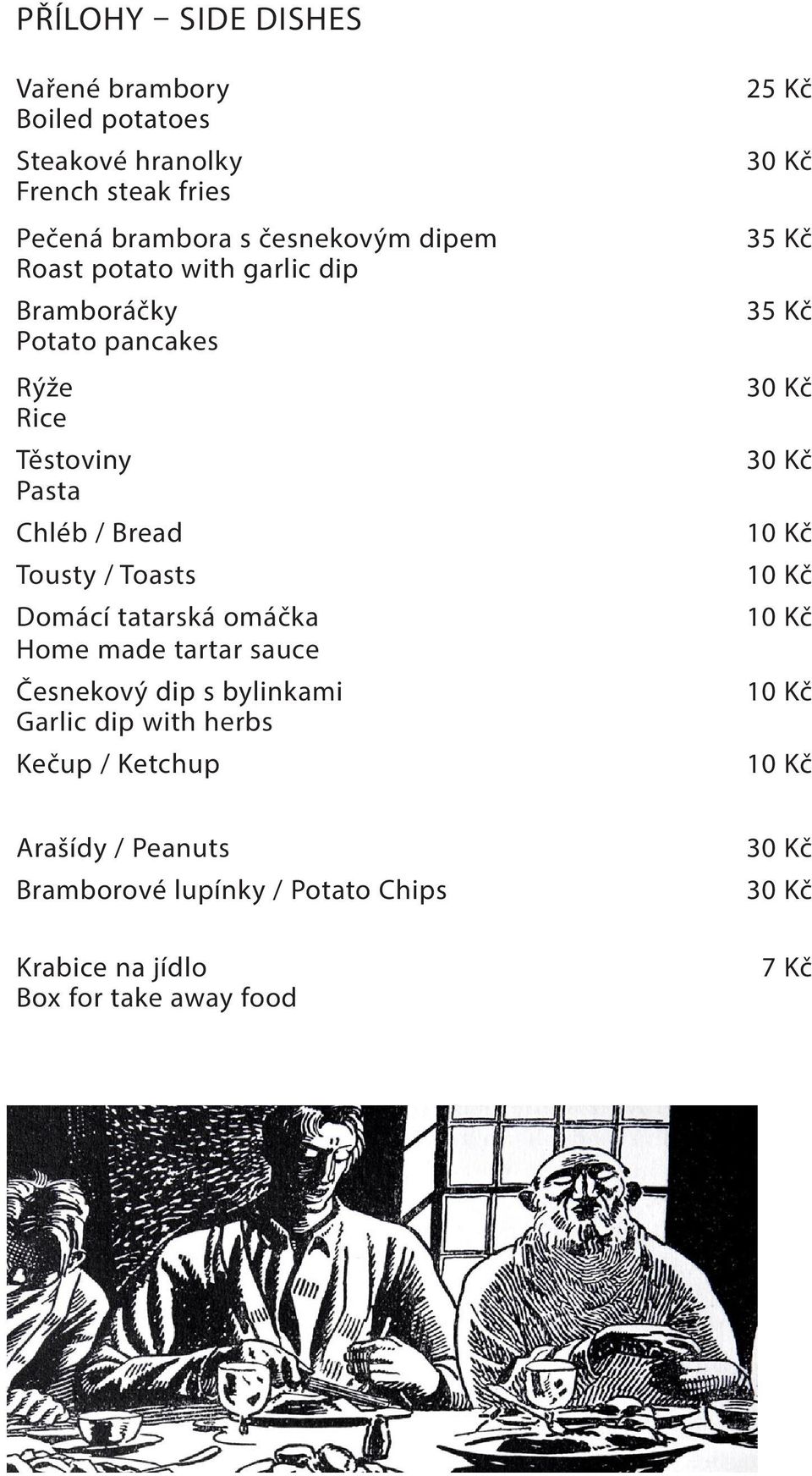 PŘÍLOHY – SIDE DISHES

Vařené brambory
Boiled potatoes
25 Kč

Steakové hranolky
French steak fries
30 Kč

Pečená brambora s česnekovým dipem
Roast potato with garlic dip
35 Kč

Bramboráčky
Potato pancakes
35 Kč

Rýže
Rice
30 Kč

Těstoviny
Pasta
30 Kč

Chléb / Bread
10 Kč

Tousty / Toasts
10 Kč

Domácí tatarská omáčka
Home made tartar sauce
10 Kč

Česnekový dip s bylinkami
Garlic dip with herbs
10 Kč

Kečup / Ketchup
10 Kč

Arašídy / Peanuts
30 Kč

Bramborové lupínky / Potato Chips
30 Kč

Krabice na jídlo
Box for take away food
7 Kč